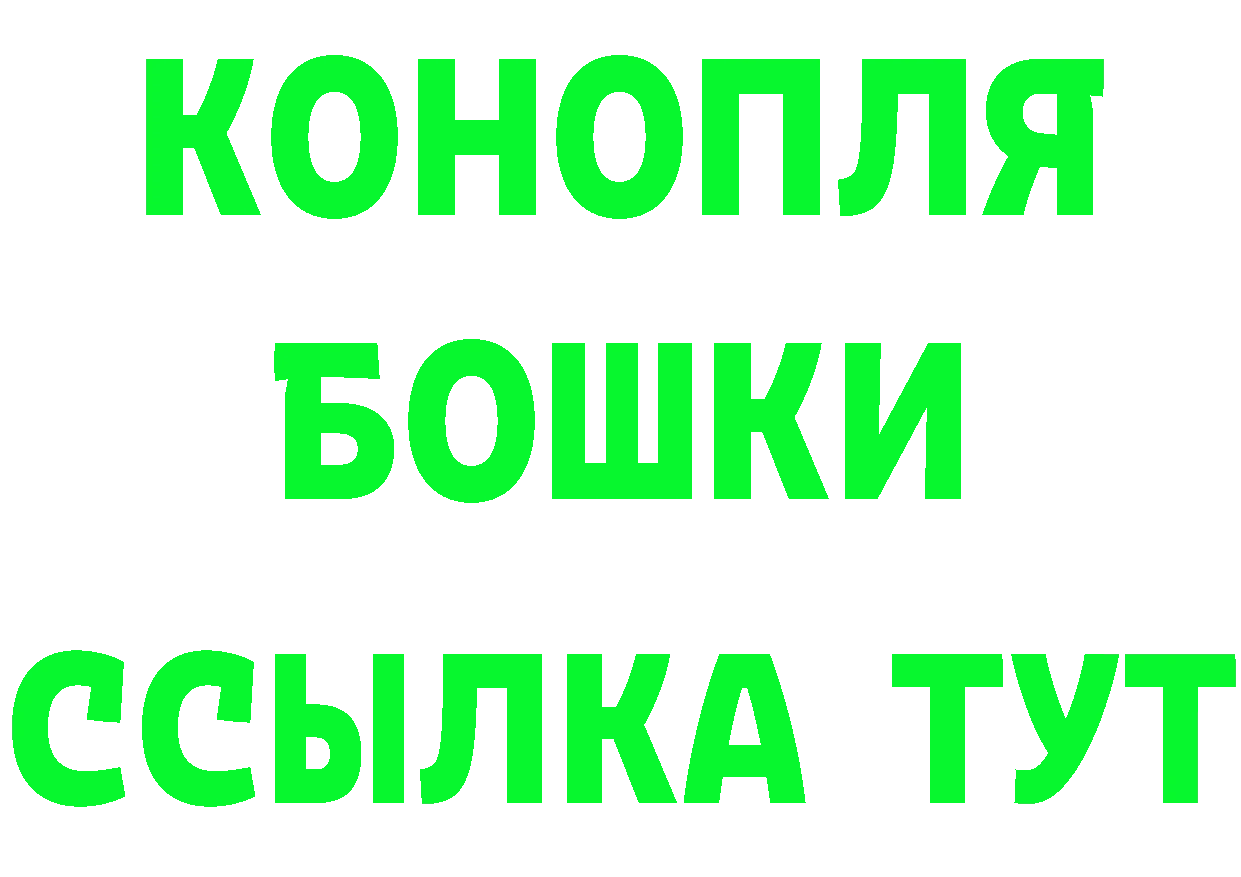 КОНОПЛЯ
БОШКИ
ССЫЛКА ТУТ